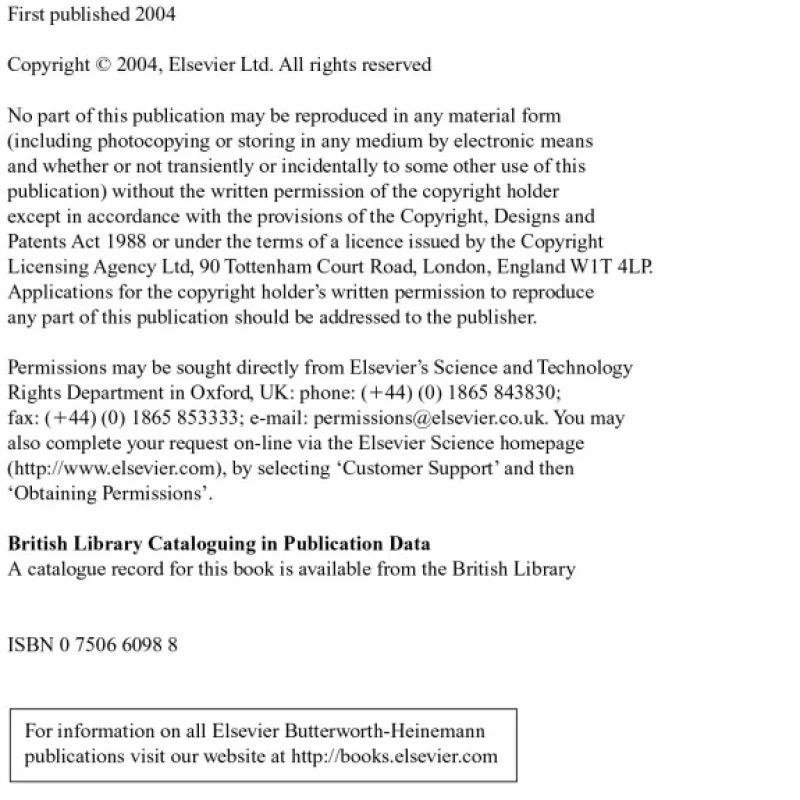 First published 2004

Copyright © 2004, Elsevier Ltd. All rights reserved

No part of this publication may be reproduced in any material form (including photocopying or storing in any medium by electronic means and whether or not transiently or incidentally to some other use of this publication) without the written permission of the copyright holder except in accordance with the provisions of the Copyright, Designs and Patents Act 1988 or under the terms of a licence issued by the Copyright Licensing Agency Ltd, 90 Tottenham Court Road, London, England W1T 4LP. Applications for the copyright holder's written permission to reproduce any part of this publication should be addressed to the publisher.

Permissions may be sought directly from Elsevier's Science and Technology Rights Department in Oxford, UK: phone: (+44) (0) 1865 843830; fax: (+44) (0) 1865 853333; e-mail: permissions@elsevier.co.uk. You may also complete your request on-line via the Elsevier Science homepage (http://www.elsevier.com), by selecting 'Customer Support' and then 'Obtaining Permissions'.

**British Library Cataloguing in Publication Data**
A catalogue record for this book is available from the British Library

ISBN 0 7506 6098 8

For information on all Elsevier Butterworth-Heinemann publications visit our website at http://books.elsevier.com